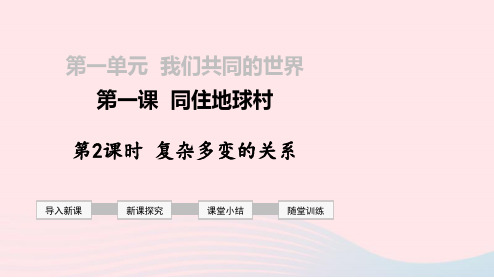 第一单元 我们共同的世界

第一课 同住地球村

第2课时 复杂多变的关系

导入新课

新课探究

课堂小结

随堂训练